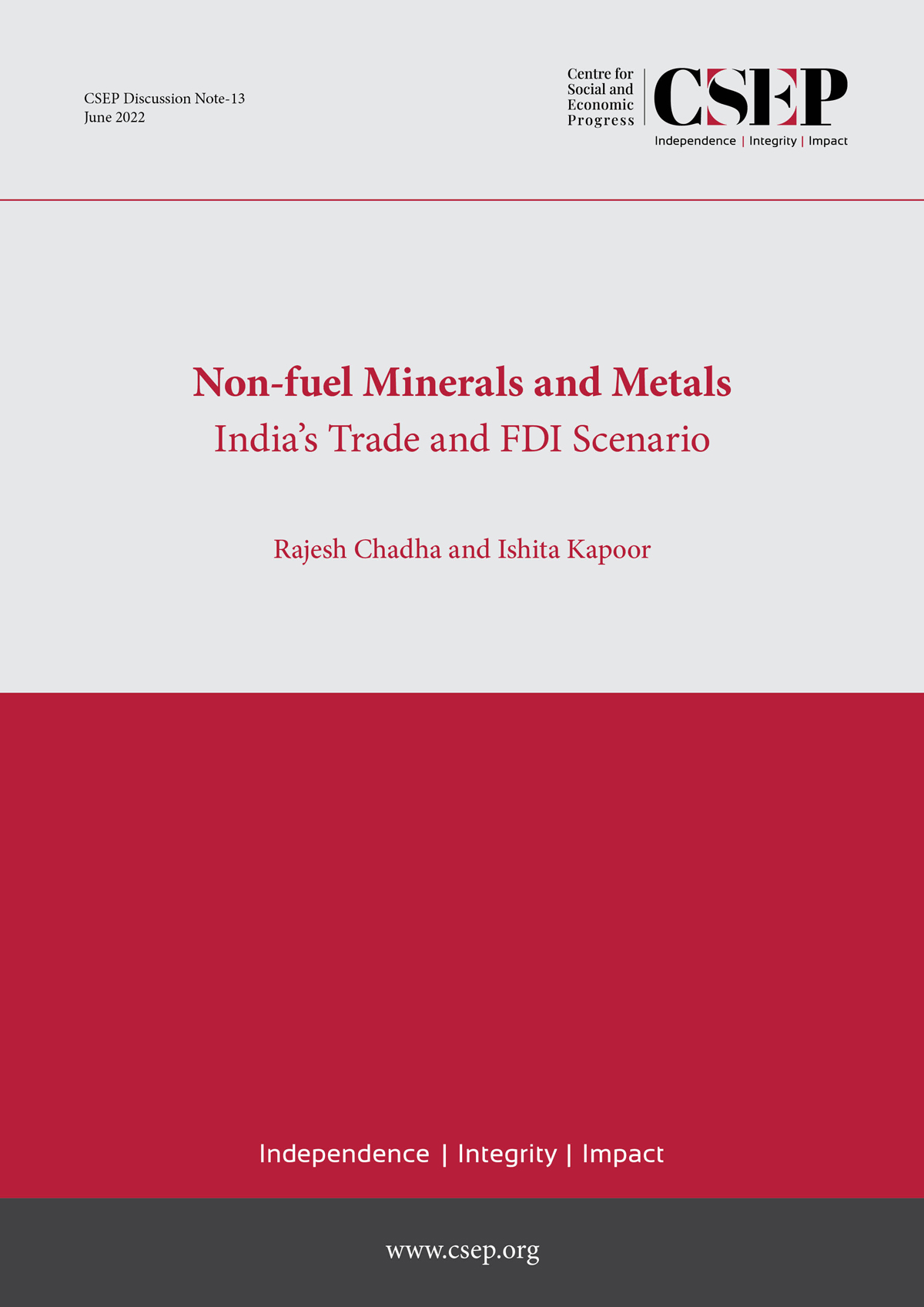 CSEP Discussion Note-13
June 2022

Centre for
Social and
Economic
Progress

CSEP

Independence | Integrity | Impact

Non-fuel Minerals and Metals
India's Trade and FDI Scenario

Rajesh Chadha and Ishita Kapoor

Independence | Integrity | Impact

www.csep.org